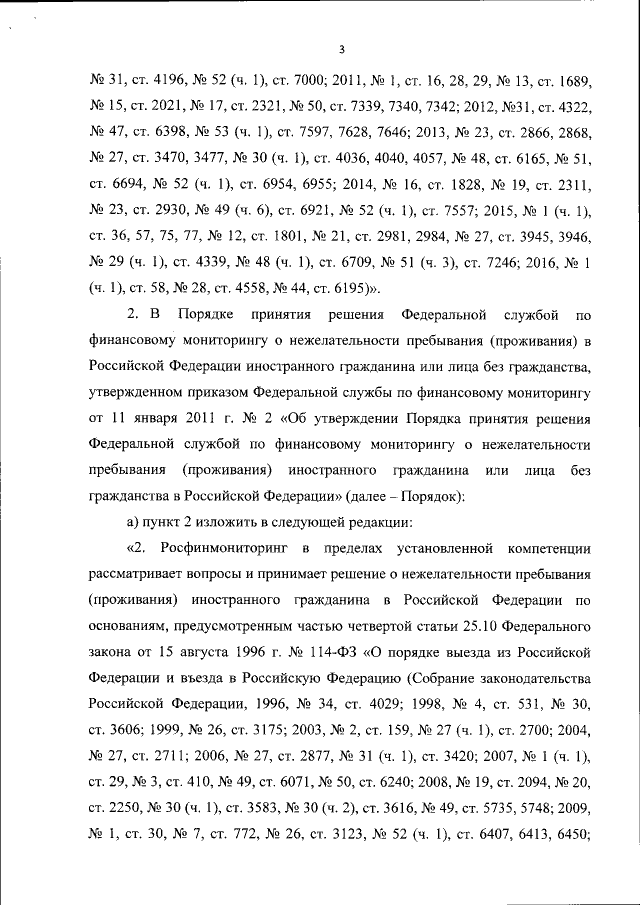 3

№ 31, ст. 4196, № 52 (ч. 1), ст. 7000; 2011, № 1, ст. 16, 28, 29, № 13, ст. 1689, № 15, ст. 2021, № 17, ст. 2321, № 50, ст. 7339, 7340, 7342; 2012, №31, ст. 4322, № 47, ст. 6398, № 53 (ч. 1), ст. 7597, 7628, 7646; 2013, № 23, ст. 2866, 2868, № 27, ст. 3470, 3477, № 30 (ч. 1), ст. 4036, 4040, 4057, № 48, ст. 6165, № 51, ст. 6694, № 52 (ч. 1), ст. 6954, 6955; 2014, № 16, ст. 1828, № 19, ст. 2311, № 23, ст. 2930, № 49 (ч. 6), ст. 6921, № 52 (ч. 1), ст. 7557; 2015, № 1 (ч. 1), ст. 36, 57, 75, 77, № 12, ст. 1801, № 21, ст. 2981, 2984, № 27, ст. 3945, 3946, № 29 (ч. 1), ст. 4339, № 48 (ч. 1), ст. 6709, № 51 (ч. 3), ст. 7246; 2016, № 1 (ч. 1), ст. 58, № 28, ст. 4558, № 44, ст. 6195)».

2. В Порядке принятия решения Федеральной службой по финансовому мониторингу о нежелательности пребывания (проживания) в Российской Федерации иностранного гражданина или лица без гражданства, утвержденном приказом Федеральной службы по финансовому мониторингу от 11 января 2011 г. № 2 «Об утверждении Порядка принятия решения Федеральной службой по финансовому мониторингу о нежелательности пребывания (проживания) иностранного гражданина или лица без гражданства в Российской Федерации» (далее – Порядок):

а) пункт 2 изложить в следующей редакции:

«2. Росфинмониторинг в пределах установленной компетенции рассматривает вопросы и принимает решение о нежелательности пребывания (проживания) иностранного гражданина в Российской Федерации по основаниям, предусмотренным частью четвертой статьи 25.10 Федерального закона от 15 августа 1996 г. № 114-ФЗ «О порядке выезда из Российской Федерации и въезда в Российскую Федерацию (Собрание законодательства Российской Федерации, 1996, № 34, ст. 4029; 1998, № 4, ст. 531, № 30, ст. 3606; 1999, № 26, ст. 3175; 2003, № 2, ст. 159, № 27 (ч. 1), ст. 2700; 2004, № 27, ст. 2711; 2006, № 27, ст. 2877, № 31 (ч. 1), ст. 3420; 2007, № 1 (ч. 1), ст. 29, № 3, ст. 410, № 49, ст. 6071, № 50, ст. 6240; 2008, № 19, ст. 2094, № 20, ст. 2250, № 30 (ч. 1), ст. 3583, № 30 (ч. 2), ст. 3616, № 49, ст. 5735, 5748; 2009, № 1, ст. 30, № 7, ст. 772, № 26, ст. 3123, № 52 (ч. 1), ст. 6407, 6413, 6450;